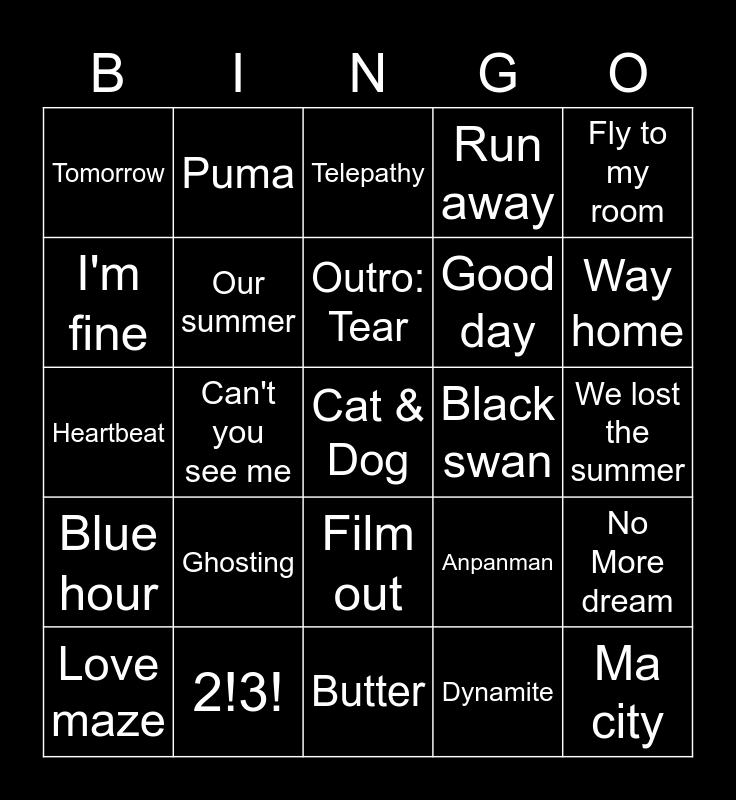 | B | I | N | G | O |
|---|---|---|---|---|
| Tomorrow | Puma | Telepathy | Run away | Fly to my room |
| I'm fine | Our summer | Outro: Tear | Good day | Way home |
| Heartbeat | Can't you see me | Cat & Dog | Black swan | We lost the summer |
| Blue hour | Ghosting | Film out | Anpanman | No More dream |
| Love maze | 2!3! | Butter | Dynamite | Ma city |